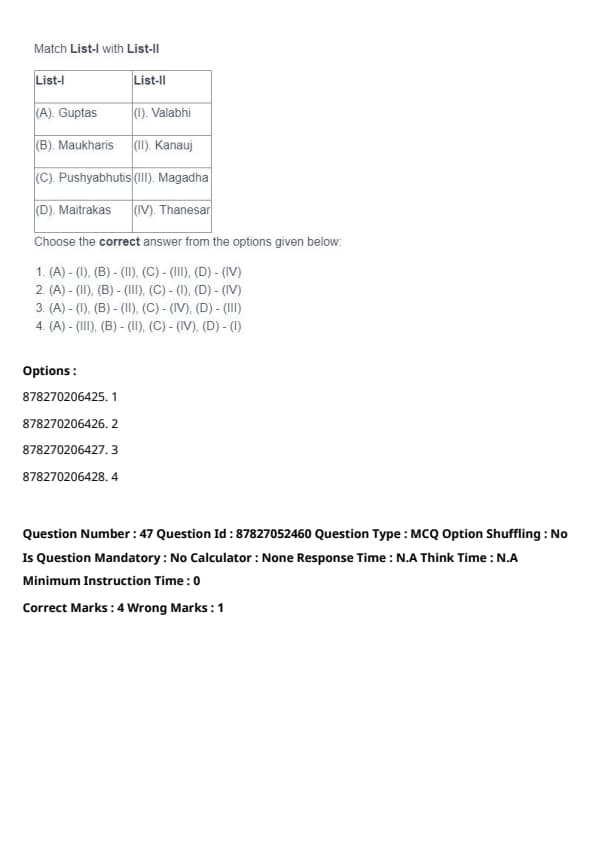 Match List-I with List-II

| List-I | List-II |
|---|---|
| (A). Guptas | (I). Valabhi |
| (B). Maukharis | (II). Kanauj |
| (C). Pushyabhutis | (III). Magadha |
| (D). Maitrakas | (IV). Thanesar |

Choose the correct answer from the options given below:

1. (A) - (I), (B) - (II), (C) - (III), (D) - (IV)
2. (A) - (II), (B) - (III), (C) - (I), (D) - (IV)
3. (A) - (I), (B) - (II), (C) - (IV), (D) - (III)
4. (A) - (III), (B) - (II), (C) - (IV), (D) - (I)

Options :

878270206425. 1

878270206426. 2

878270206427. 3

878270206428. 4

Question Number : 47 Question Id : 87827052460 Question Type : MCQ Option Shuffling : No
Is Question Mandatory : No Calculator : None Response Time : N.A Think Time : N.A
Minimum Instruction Time : 0
Correct Marks : 4 Wrong Marks : 1